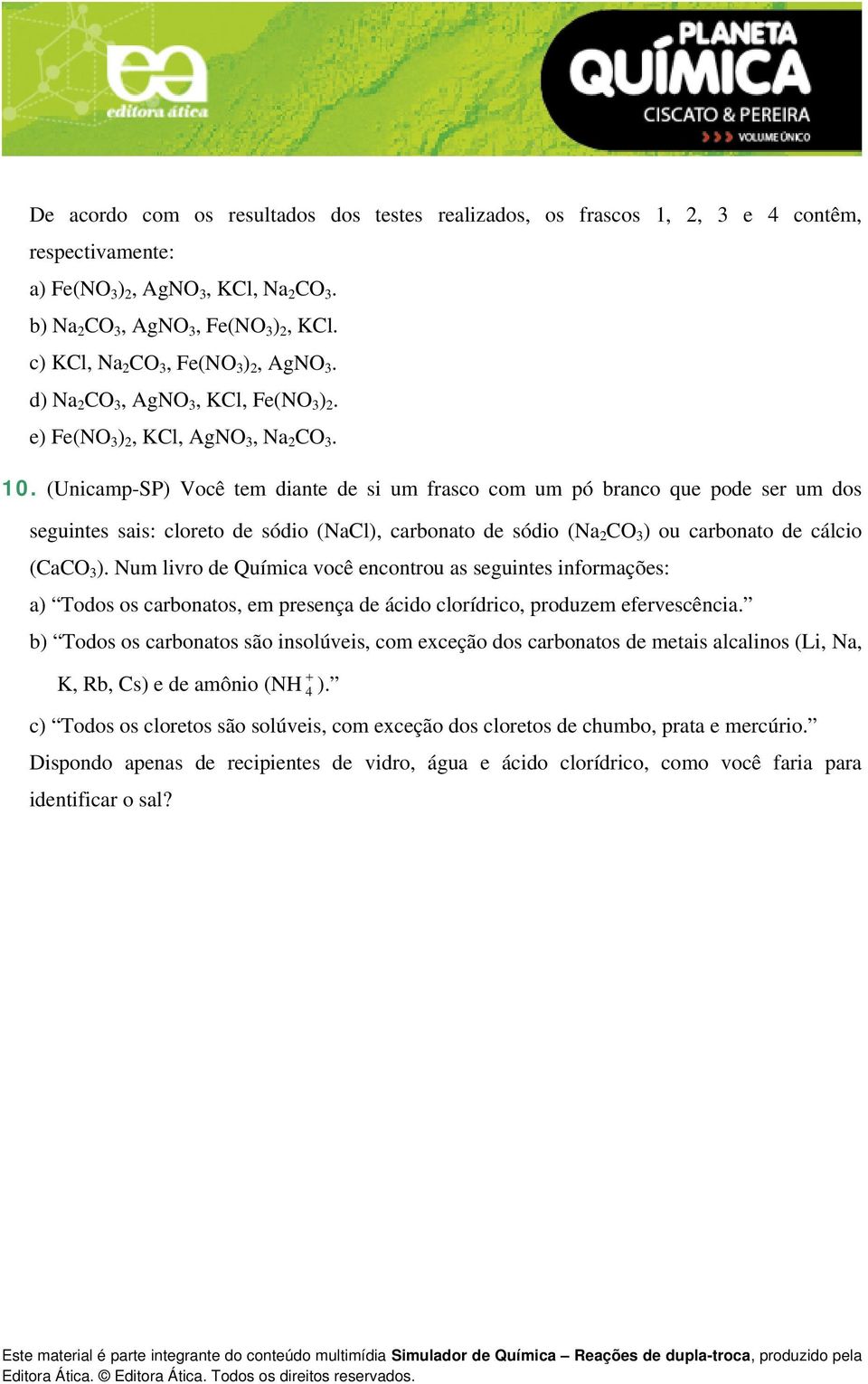 editora ática

PLANETA QUÍMICA
CISCATO & PEREIRA
VOLUME ÚNICO

De acordo com os resultados dos testes realizados, os frascos 1, 2, 3 e 4 contêm, respectivamente:
a) $Fe(NO_3)_2$, $AgNO_3$, KCl, $Na_2CO_3$.
b) $Na_2CO_3$, $AgNO_3$, $Fe(NO_3)_2$, KCl.
c) KCl, $Na_2CO_3$, $Fe(NO_3)_2$, $AgNO_3$.
d) $Na_2CO_3$, $AgNO_3$, KCl, $Fe(NO_3)_2$.
e) $Fe(NO_3)_2$, KCl, $AgNO_3$, $Na_2CO_3$.

10. (Unicamp-SP) Você tem diante de si um frasco com um pó branco que pode ser um dos seguintes sais: cloreto de sódio (NaCl), carbonato de sódio ($Na_2CO_3$) ou carbonato de cálcio ($CaCO_3$). Num livro de Química você encontrou as seguintes informações:
a) “Todos os carbonatos, em presença de ácido clorídrico, produzem efervescência.”
b) “Todos os carbonatos são insolúveis, com exceção dos carbonatos de metais alcalinos (Li, Na, K, Rb, Cs) e de amônio ($NH_4^+$).”
c) “Todos os cloretos são solúveis, com exceção dos cloretos de chumbo, prata e mercúrio.”
Dispondo apenas de recipientes de vidro, água e ácido clorídrico, como você faria para identificar o sal?

Este material é parte integrante do conteúdo multimídia Simulador de Química – Reações de dupla-troca, produzido pela Editora Ática. © Editora Ática. Todos os direitos reservados.